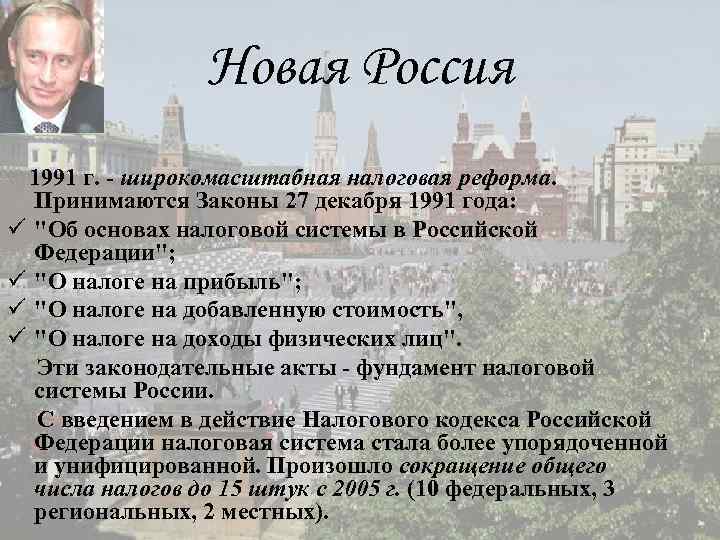 Новая Россия

1991 г. - широкомасштабная налоговая реформа. Принимаются Законы 27 декабря 1991 года:

✓ "Об основах налоговой системы в Российской Федерации";
✓ "О налоге на прибыль";
✓ "О налоге на добавленную стоимость",
✓ "О налоге на доходы физических лиц".

Эти законодательные акты - фундамент налоговой системы России.

С введением в действие Налогового кодекса Российской Федерации налоговая система стала более упорядоченной и унифицированной. Произошло сокращение общего числа налогов до 15 штук с 2005 г. (10 федеральных, 3 региональных, 2 местных).